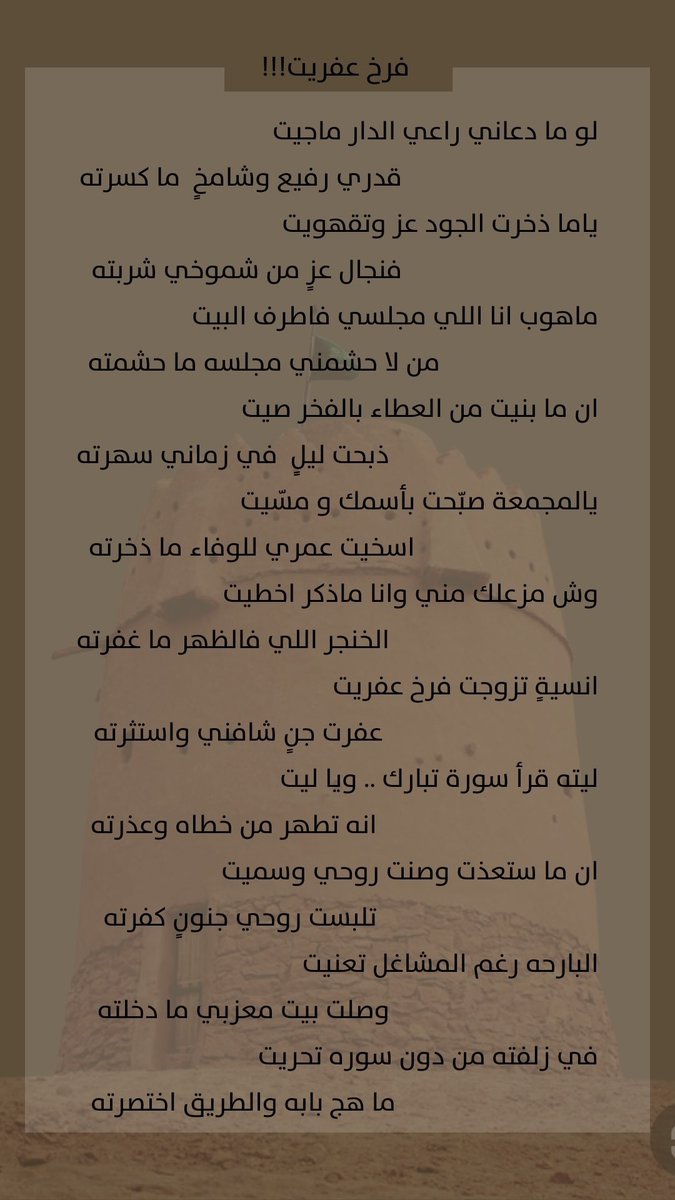 فرخ عفريت!!!

لو ما دعاني راعي الدار ماجيت
قدري رفيع وشامخٍ ما كسرته
ياما ذخرت الجود عز وتقهويت
فنجال عزٍ من شموخي شربته
ماهوب انا اللي مجلسي فاطرف البيت
من لا حشمني مجلسه ما حشمته
ان ما بنيت من العطاء بالفخر صيت
ذبحت ليلٍ في زماني سهرته
يالمجمعة صبّحت بأسمك و مسّيت
اسخيت عمري للوفاء ما ذخرته
وش مزعلك مني وانا ماذكر اخطيت
الخنجر اللي فالظهر ما غفرته
انسيةٍ تزوجت فرخ عفريت
عفرت جنٍ شافني واستثرته
ليته قرأ سورة تبارك .. ويا ليت
انه تطهر من خطاه وعذرته
ان ما ستعذت وصنت روحي وسميت
تلبست روحي جنونٍ كفرته
البارحه رغم المشاغل تعنيت
وصلت بيت معزبي ما دخلته
في زلفته من دون سوره تحريت
ما هج بابه والطريق اختصرته